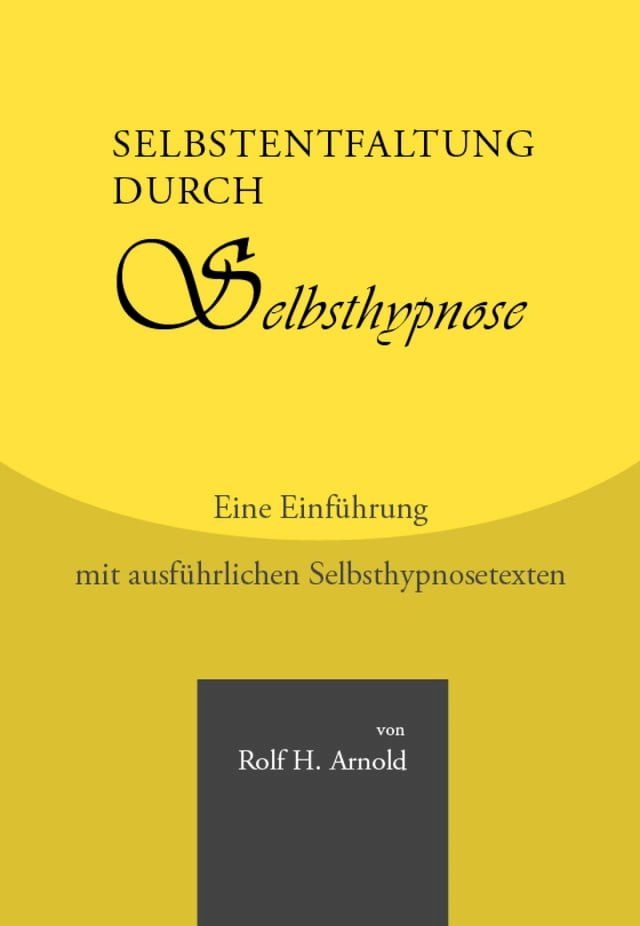 SELBSTENTFALTUNG DURCH

Selbsthypnose

Eine Einführung

mit ausführlichen Selbsthypnosetexten

von

Rolf H. Arnold